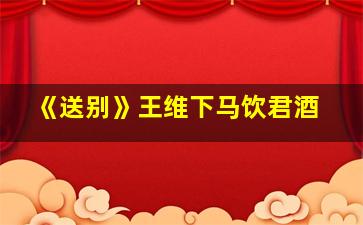 《送别》王维下马饮君酒